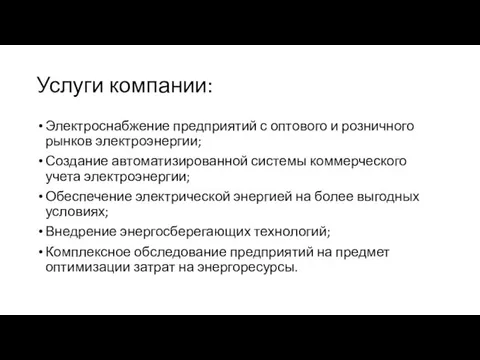 Услуги компании:

• Электроснабжение предприятий с оптового и розничного рынков электроэнергии;
• Создание автоматизированной системы коммерческого учета электроэнергии;
• Обеспечение электрической энергией на более выгодных условиях;
• Внедрение энергосберегающих технологий;
• Комплексное обследование предприятий на предмет оптимизации затрат на энергоресурсы.